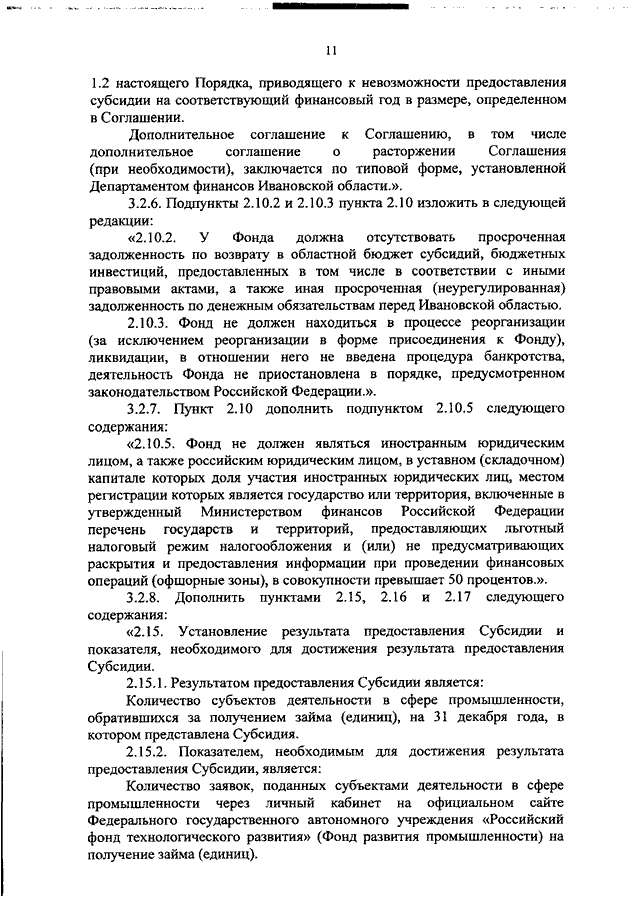 11

1.2 настоящего Порядка, приводящего к невозможности предоставления субсидии на соответствующий финансовый год в размере, определенном в Соглашении.

Дополнительное соглашение к Соглашению, в том числе дополнительное соглашение о расторжении Соглашения (при необходимости), заключается по типовой форме, установленной Департаментом финансов Ивановской области.».

3.2.6. Подпункты 2.10.2 и 2.10.3 пункта 2.10 изложить в следующей редакции:

«2.10.2. У Фонда должна отсутствовать просроченная задолженность по возврату в областной бюджет субсидий, бюджетных инвестиций, предоставленных в том числе в соответствии с иными правовыми актами, а также иная просроченная (неурегулированная) задолженность по денежным обязательствам перед Ивановской областью.

2.10.3. Фонд не должен находиться в процессе реорганизации (за исключением реорганизации в форме присоединения к Фонду), ликвидации, в отношении него не введена процедура банкротства, деятельность Фонда не приостановлена в порядке, предусмотренном законодательством Российской Федерации.».

3.2.7. Пункт 2.10 дополнить подпунктом 2.10.5 следующего содержания:

«2.10.5. Фонд не должен являться иностранным юридическим лицом, а также российским юридическим лицом, в уставном (складочном) капитале которых доля участия иностранных юридических лиц, местом регистрации которых является государство или территория, включенные в утвержденный Министерством финансов Российской Федерации перечень государств и территорий, предоставляющих льготный налоговый режим налогообложения и (или) не предусматривающих раскрытия и предоставления информации при проведении финансовых операций (офшорные зоны), в совокупности превышает 50 процентов.».

3.2.8. Дополнить пунктами 2.15, 2.16 и 2.17 следующего содержания:

«2.15. Установление результата предоставления Субсидии и показателя, необходимого для достижения результата предоставления Субсидии.

2.15.1. Результатом предоставления Субсидии является:

Количество субъектов деятельности в сфере промышленности, обратившихся за получением займа (единиц), на 31 декабря года, в котором представлена Субсидия.

2.15.2. Показателем, необходимым для достижения результата предоставления Субсидии, является:

Количество заявок, поданных субъектами деятельности в сфере промышленности через личный кабинет на официальном сайте Федерального государственного автономного учреждения «Российский фонд технологического развития» (Фонд развития промышленности) на получение займа (единиц).